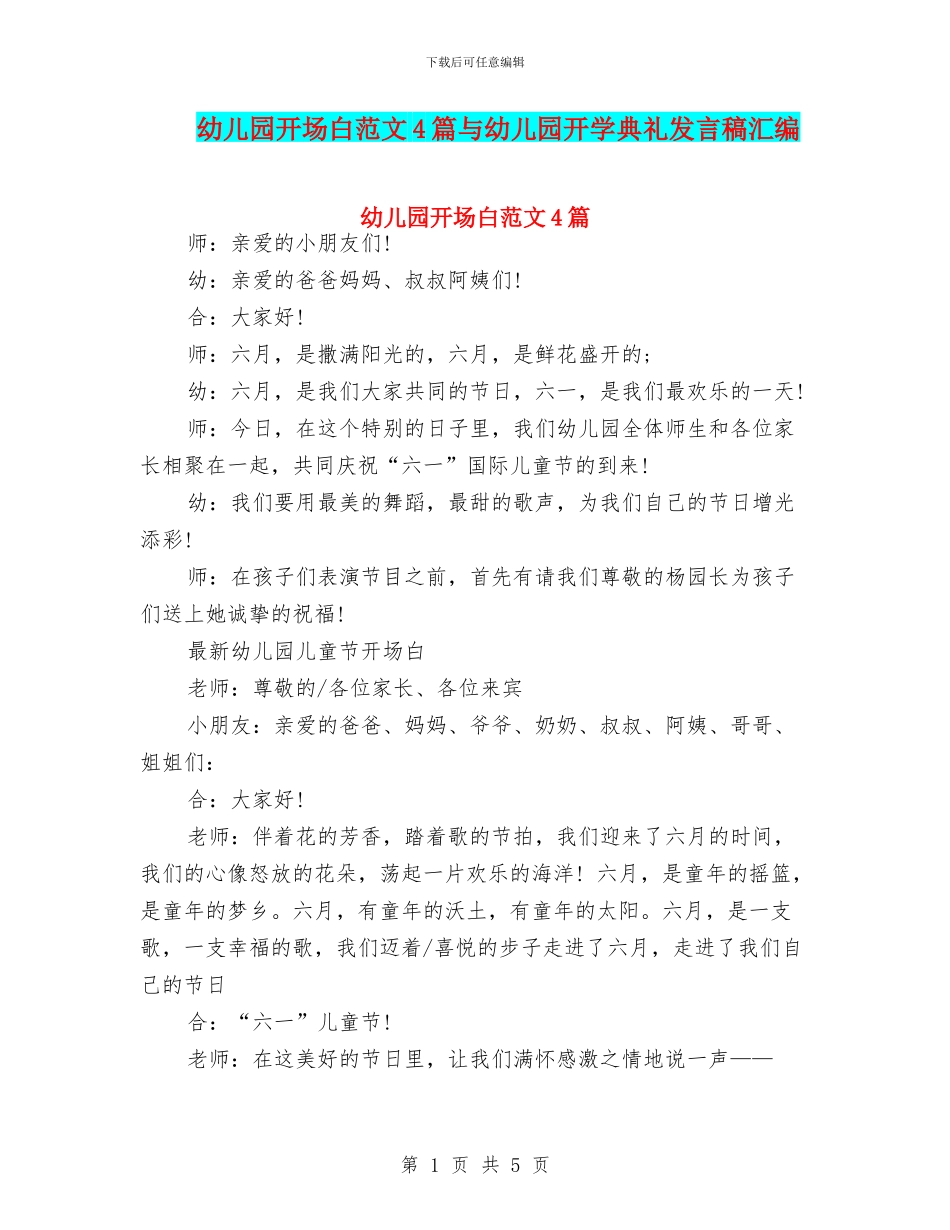 下载后可任意编辑

幼儿园开场白范文4篇与幼儿园开学典礼发言稿汇编

幼儿园开场白范文4篇

师：亲爱的小朋友们！

幼：亲爱的爸爸妈妈、叔叔阿姨们！

合：大家好！

师：六月，是撒满阳光的，六月，是鲜花盛开的；

幼：六月，是我们大家共同的节日，六一，是我们最欢乐的一天！

师：今日，在这个特别的日子里，我们幼儿园全体师生和各位家长相聚在一起，共同庆祝“六一”国际儿童节的到来！

幼：我们要用最美的舞蹈，最甜的歌声，为我们自己的节日增光添彩！

师：在孩子们表演节目之前，首先有请我们尊敬的杨园长为孩子们送上她诚挚的祝福！

最新幼儿园儿童节开场白

老师：尊敬的/各位家长、各位来宾

小朋友：亲爱的爸爸、妈妈、爷爷、奶奶、叔叔、阿姨、哥哥、姐姐们：

合：大家好！

老师：伴着花的芳香，踏着歌的节拍，我们迎来了六月的时间，我们的心像怒放的花朵，荡起一片欢乐的海洋！六月，是童年的摇篮，是童年的梦乡。六月，有童年的沃土，有童年的太阳。六月，是一支歌，一支幸福的歌，我们迈着/喜悦的步子走进了六月，走进了我们自己的节日

合：“六一”儿童节！

老师：在这美好的节日里，让我们满怀感激之情地说一声——

第 1 页 共 5 页